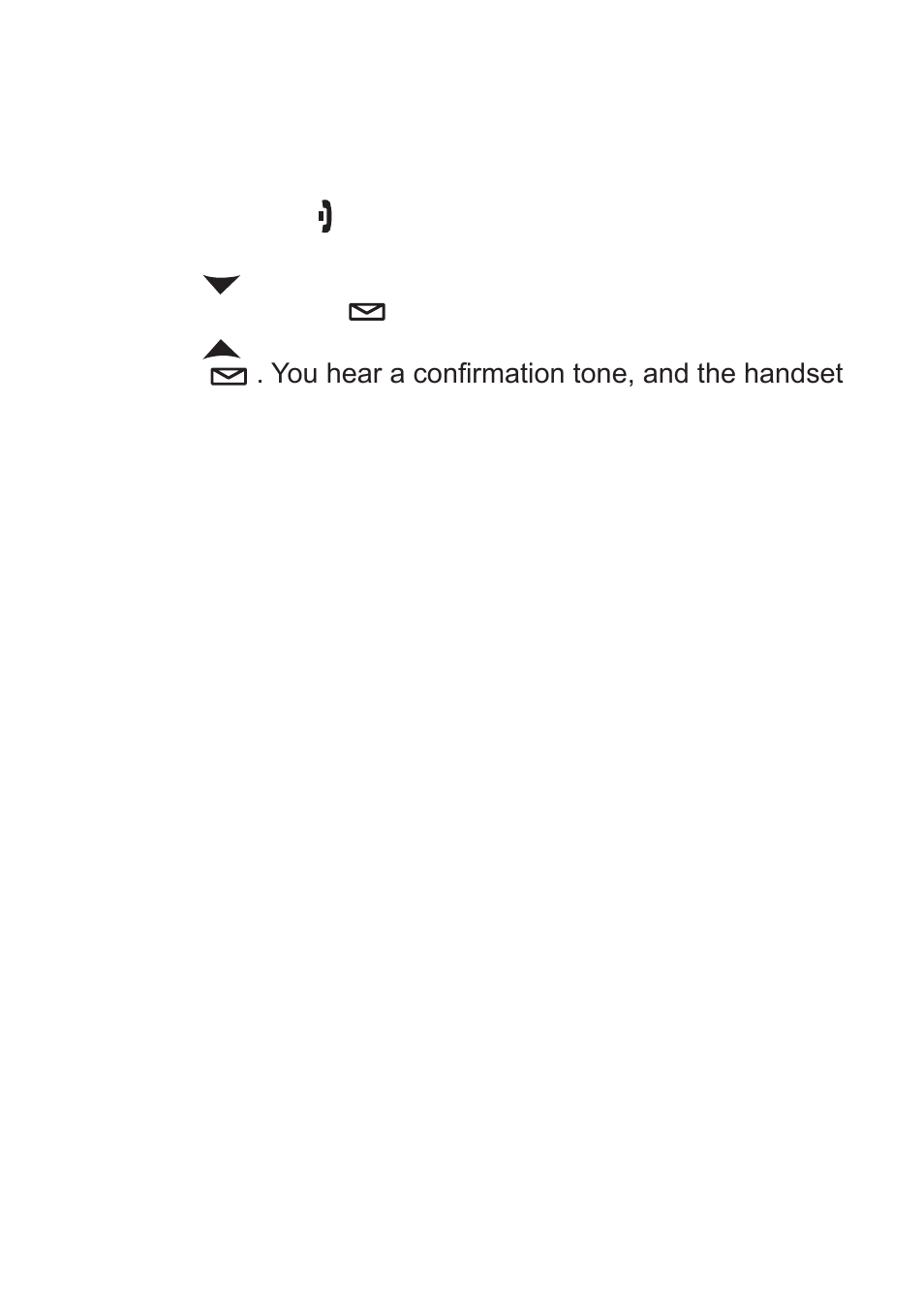 . You hear a confirmation tone, and the handset